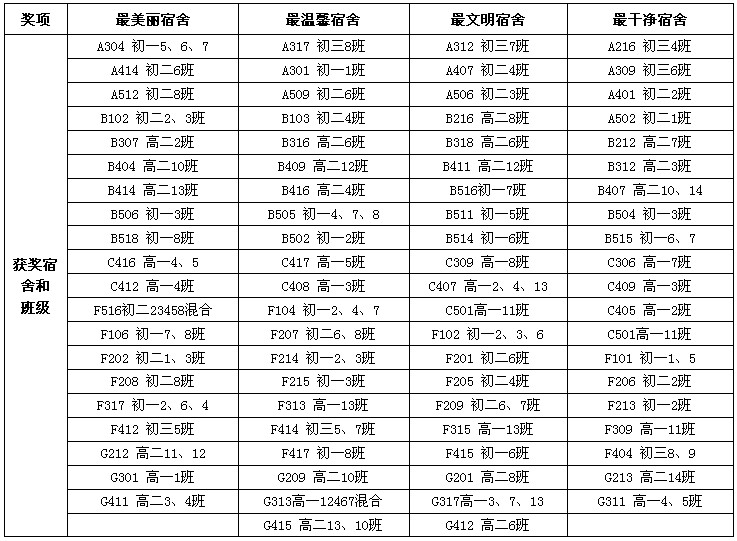 | 奖项 | 最美丽宿舍 | 最温馨宿舍 | 最文明宿舍 | 最干净宿舍 |
|---|---|---|---|---|
| 获奖宿舍和班级 | A304 初一5、6、7 | A317 初三8班 | A312 初三7班 | A216 初三4班 |
| | A414 初二6班 | A301 初一1班 | A407 初二4班 | A309 初三6班 |
| | A512 初二8班 | A509 初二6班 | A506 初二3班 | A401 初二2班 |
| | B102 初二2、3班 | B103 初二4班 | B216 高二8班 | A502 初二1班 |
| | B307 高二2班 | B316 高二6班 | B318 高二6班 | B212 高二7班 |
| | B404 高二10班 | B409 高二12班 | B411 高二12班 | B312 高二3班 |
| | B414 高二13班 | B416 高二4班 | B516初一7班 | B407 高二10、14 |
| | B506 初一3班 | B505 初一4、7、8 | B511 初一5班 | B504 初一3班 |
| | B518 初一8班 | B502 初一2班 | B514 初一6班 | B515 初一6、7 |
| | C416 高一4、5 | C417 高一5班 | C309 高一8班 | C306 高一7班 |
| | C412 高一4班 | C408 高一3班 | C407 高一2、4、13 | C409 高一3班 |
| | F516初二23458混合 | F104 初一2、4、7 | C501高一11班 | C405 高一2班 |
| | F106 初一7、8班 | F207 初二6、8班 | F102 初一2、3、6 | C501高一11班 |
| | F202 初二1、3班 | F214 初一2、3班 | F201 初二6班 | F101 初一1、5 |
| | F208 初二8班 | F215 初一3班 | F205 初二4班 | F206 初二2班 |
| | F317 初一2、6、4 | F313 高一13班 | F209 初二6、7班 | F213 初一2班 |
| | F412 初三5班 | F414 初三5、7班 | F315 高一13班 | F309 高一11班 |
| | G212 高二11、12 | F417 初一8班 | F415 初一6班 | F404 初三8、9 |
| | G301 高一1班 | G209 高二10班 | G201 高二8班 | G213 高二14班 |
| | G411 高二3、4班 | G313高一12467混合 | G317高一3、7、13 | G311 高一4、5班 |
| | | G415 高二13、10班 | G412 高二6班 | |